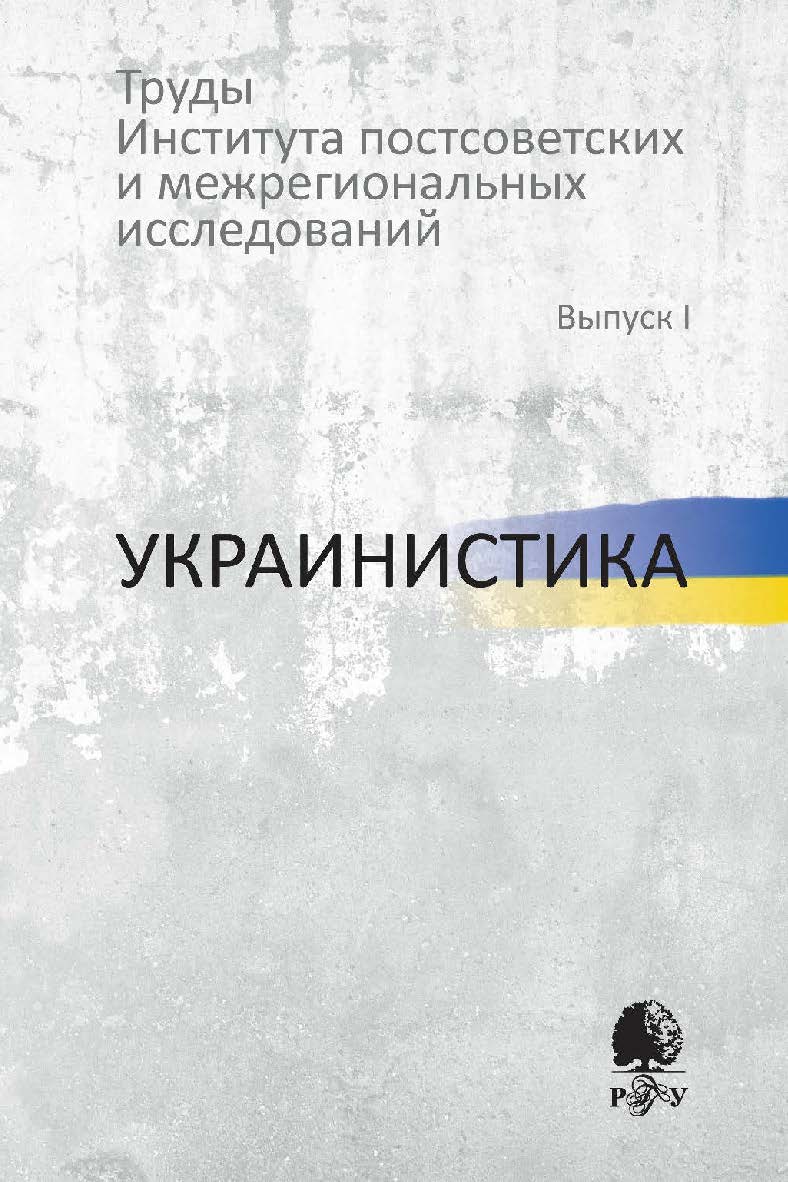 Труды
Института постсоветских
и межрегиональных
исследований

Выпуск I

УКРАИНИСТИКА

РГГУ